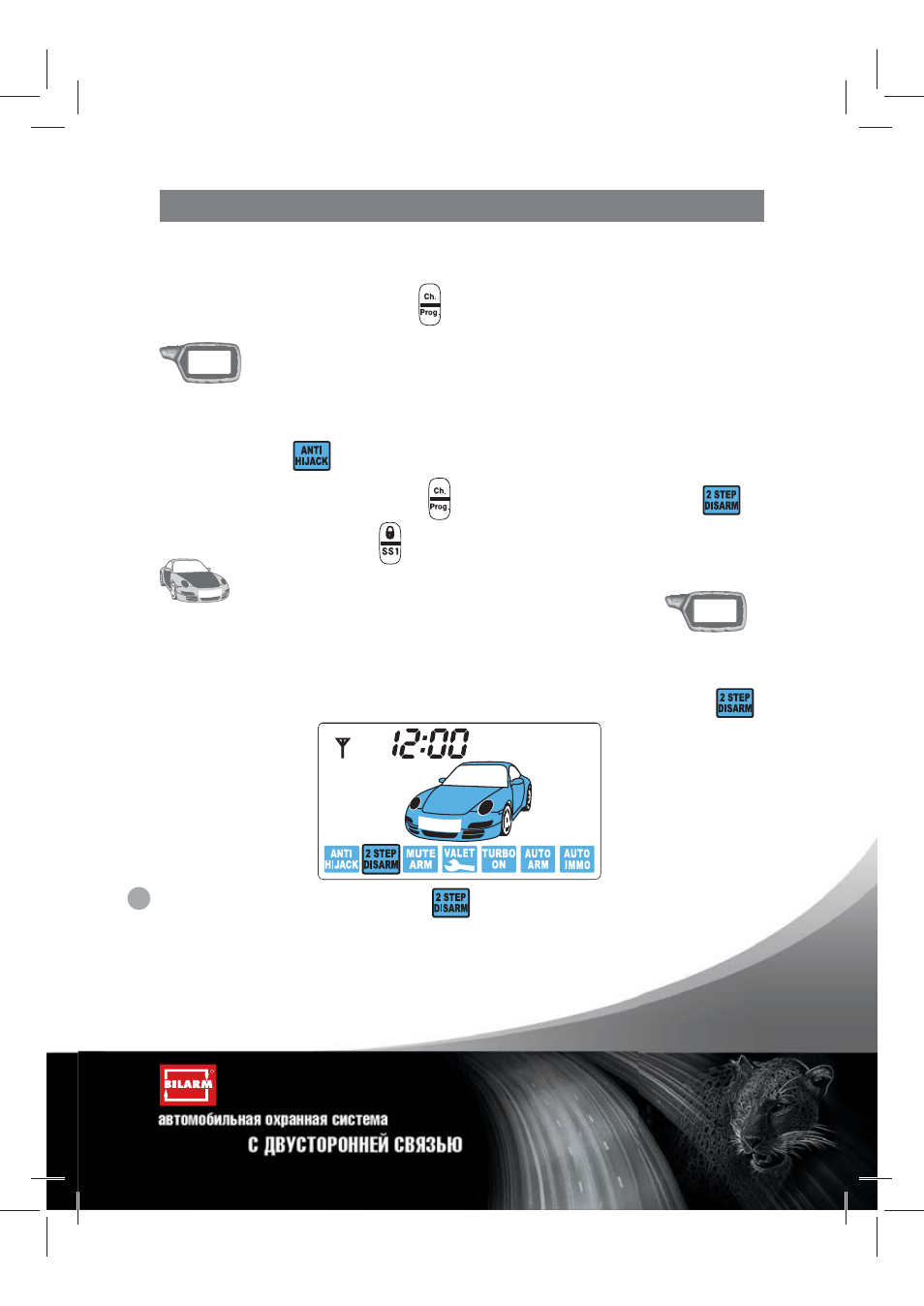 Ch.
Prog.

ANTI
HIJACK

Ch.
Prog.

2 STEP
DISARM

SS1

2 STEP
DISARM

12:00

ANTI HIJACK
2 STEP DISARM
MUTE ARM
VALET
TURBO ON
AUTO ARM
AUTO IMMO

2 STEP
DISARM

BILARM

автомобильная охранная система
С ДВУСТОРОННЕЙ СВЯЗЬЮ